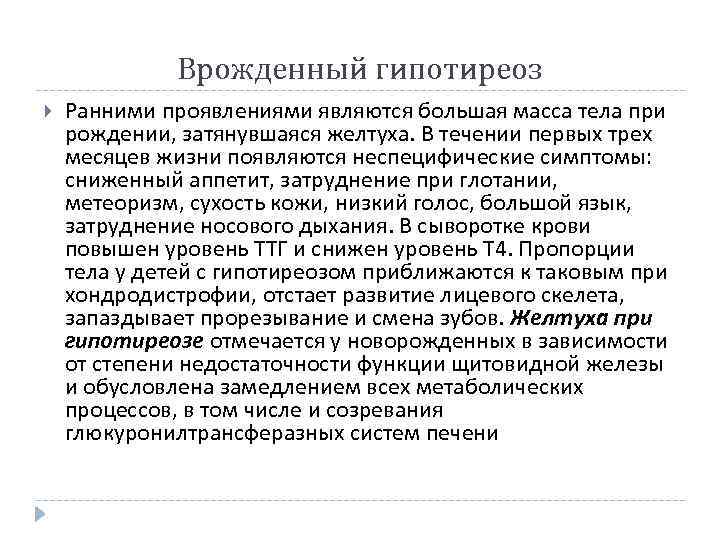 Врожденный гипотиреоз

Ранними проявлениями являются большая масса тела при рождении, затянувшаяся желтуха. В течении первых трех месяцев жизни появляются неспецифические симптомы: сниженный аппетит, затруднение при глотании, метеоризм, сухость кожи, низкий голос, большой язык, затруднение носового дыхания. В сыворотке крови повышен уровень ТТГ и снижен уровень Т4. Пропорции тела у детей с гипотиреозом приближаются к таковым при хондродистрофии, отстает развитие лицевого скелета, запаздывает прорезывание и смена зубов. Желтуха при гипотиреозе отмечается у новорожденных в зависимости от степени недостаточности функции щитовидной железы и обусловлена замедлением всех метаболических процессов, в том числе и созревания глюкуронилтрансферазных систем печени